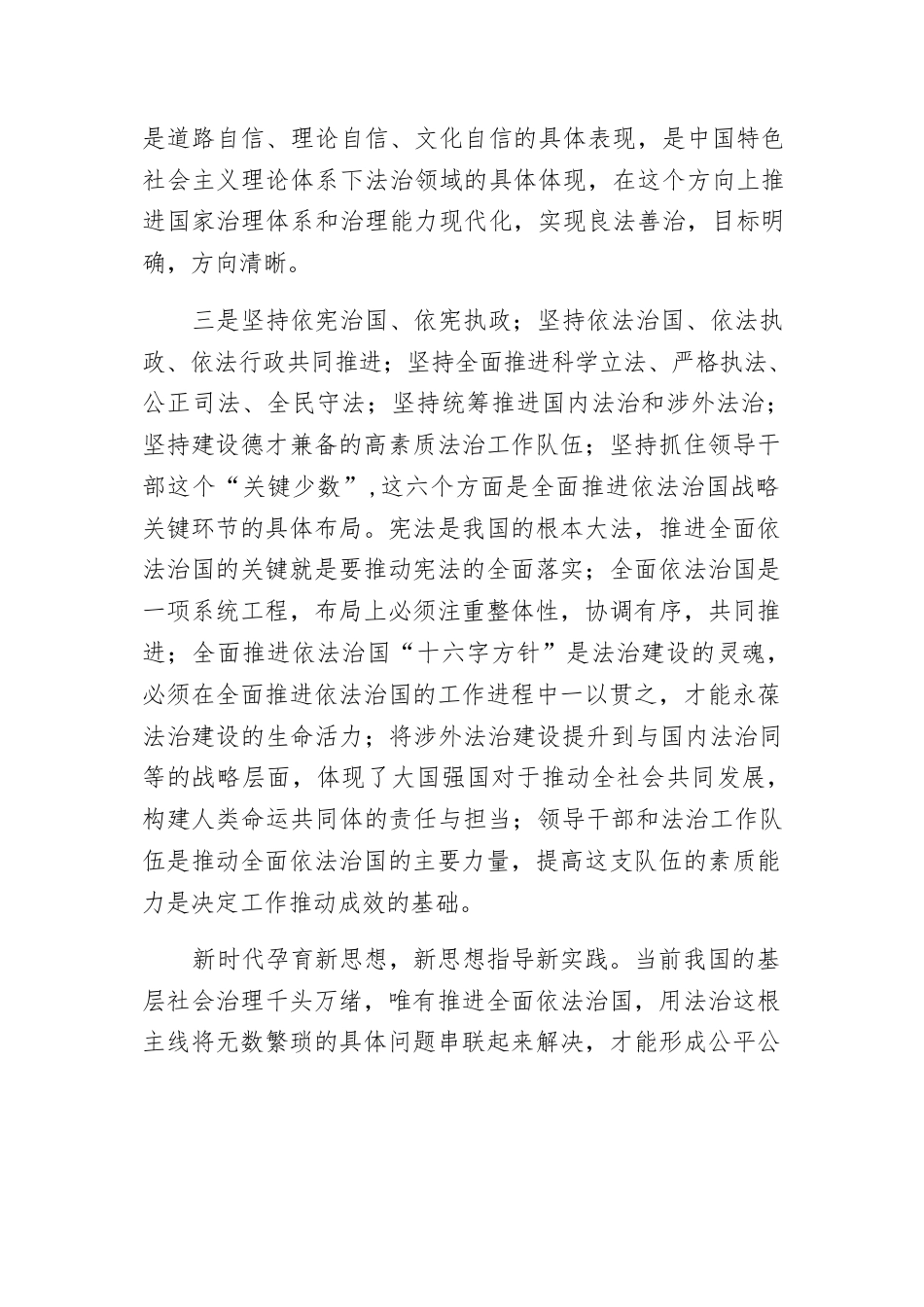 是道路自信、理论自信、文化自信的具体表现，是中国特色社会主义理论体系下法治领域的具体体现，在这个方向上推进国家治理体系和治理能力现代化，实现良法善治，目标明确，方向清晰。

三是坚持依宪治国、依宪执政；坚持依法治国、依法执政、依法行政共同推进；坚持全面推进科学立法、严格执法、公正司法、全民守法；坚持统筹推进国内法治和涉外法治；坚持建设德才兼备的高素质法治工作队伍；坚持抓住领导干部这个“关键少数”，这六个方面是全面推进依法治国战略关键环节的具体布局。宪法是我国的根本大法，推进全面依法治国的关键就是要推动宪法的全面落实；全面依法治国是一项系统工程，布局上必须注重整体性，协调有序，共同推进；全面推进依法治国“十六字方针”是法治建设的灵魂，必须在全面推进依法治国的工作进程中一以贯之，才能永葆法治建设的生命活力；将涉外法治建设提升到与国内法治同等的战略层面，体现了大国强国对于推动全社会共同发展，构建人类命运共同体的责任与担当；领导干部和法治工作队伍是推动全面依法治国的主要力量，提高这支队伍的素质能力是决定工作推动成效的基础。

新时代孕育新思想，新思想指导新实践。当前我国的基层社会治理千头万绪，唯有推进全面依法治国，用法治这根主线将无数繁琐的具体问题串联起来解决，才能形成公平公